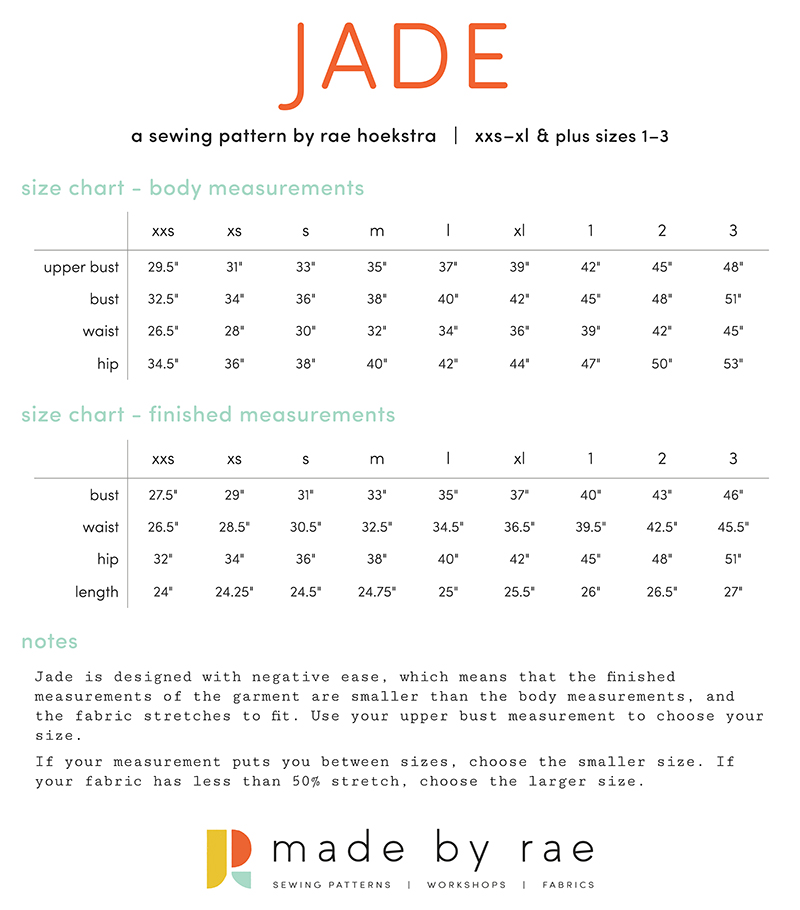 JADE

a sewing pattern by rae hoekstra | xxs–xl & plus sizes 1–3

size chart - body measurements

| | xxs | xs | s | m | l | xl | 1 | 2 | 3 |
|---|---|---|---|---|---|---|---|---|---|
| upper bust | 29.5" | 31" | 33" | 35" | 37" | 39" | 42" | 45" | 48" |
| bust | 32.5" | 34" | 36" | 38" | 40" | 42" | 45" | 48" | 51" |
| waist | 26.5" | 28" | 30" | 32" | 34" | 36" | 39" | 42" | 45" |
| hip | 34.5" | 36" | 38" | 40" | 42" | 44" | 47" | 50" | 53" |

size chart - finished measurements

| | xxs | xs | s | m | l | xl | 1 | 2 | 3 |
|---|---|---|---|---|---|---|---|---|---|
| bust | 27.5" | 29" | 31" | 33" | 35" | 37" | 40" | 43" | 46" |
| waist | 26.5" | 28.5" | 30.5" | 32.5" | 34.5" | 36.5" | 39.5" | 42.5" | 45.5" |
| hip | 32" | 34" | 36" | 38" | 40" | 42" | 45" | 48" | 51" |
| length | 24" | 24.25" | 24.5" | 24.75" | 25" | 25.5" | 26" | 26.5" | 27" |

notes

Jade is designed with negative ease, which means that the finished measurements of the garment are smaller than the body measurements, and the fabric stretches to fit. Use your upper bust measurement to choose your size.

If your measurement puts you between sizes, choose the smaller size. If your fabric has less than 50% stretch, choose the larger size.

made by rae

SEWING PATTERNS | WORKSHOPS | FABRICS